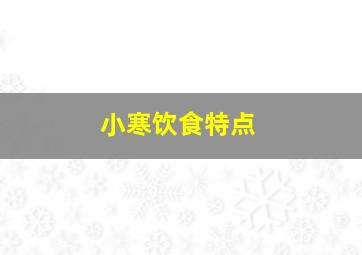 小寒饮食特点